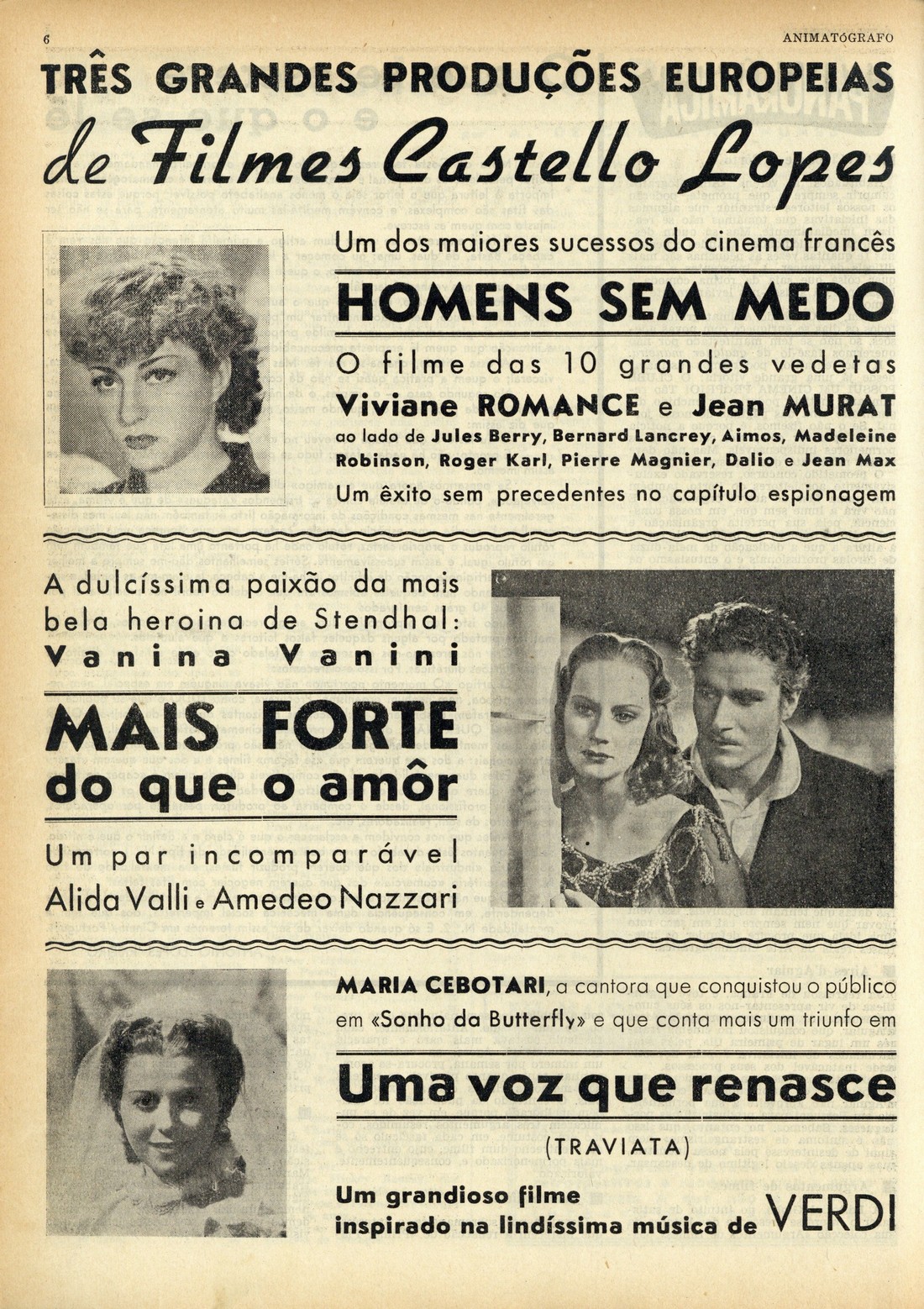 6

ANIMATÓGRAFO

TRÊS GRANDES PRODUÇÕES EUROPEIAS

de Filmes Castello Lopes

Um dos maiores sucessos do cinema francês

HOMENS SEM MEDO

O filme das 10 grandes vedetas

Viviane ROMANCE e Jean MURAT

ao lado de Jules Berry, Bernard Lancrey, Aimos, Madeleine Robinson, Roger Karl, Pierre Magnier, Dalio e Jean Max

Um êxito sem precedentes no capítulo espionagem

A dulcíssima paixão da mais bela heroina de Stendhal: Vanina Vanini

MAIS FORTE do que o amôr

Um par incomparável

Alida Valli e Amedeo Nazzari

MARIA CEBOTARI, a cantora que conquistou o público em «Sonho da Butterfly» e que conta mais um triunfo em

Uma voz que renasce

(TRAVIATA)

Um grandioso filme inspirado na lindíssima música de VERDI